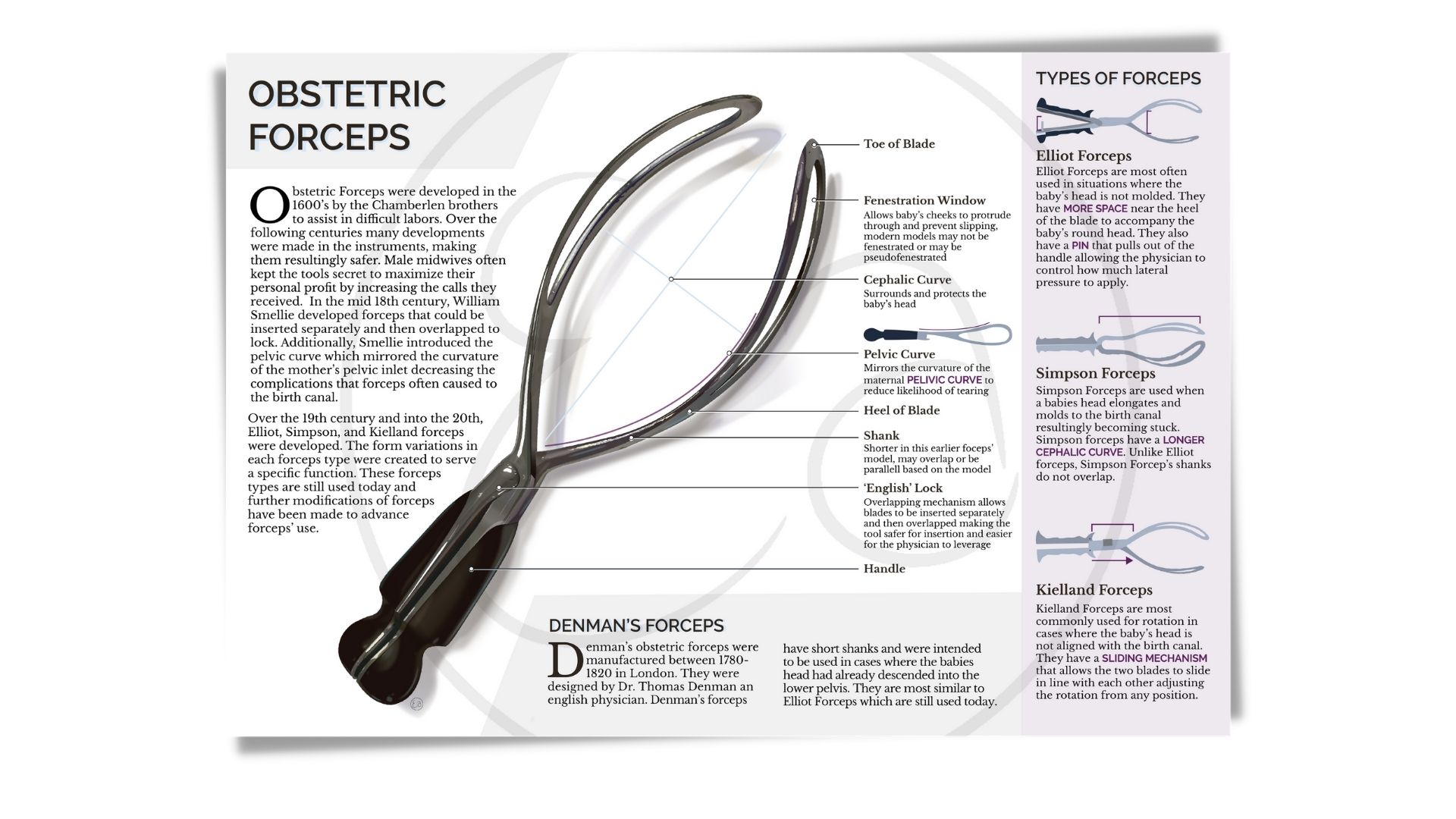 OBSTETRIC FORCEPS

Obstetric Forceps were developed in the 1600's by the Chamberlen brothers to assist in difficult labors. Over the following centuries many developments were made in the instruments, making them resultingly safer. Male midwives often kept the tools secret to maximize their personal profit by increasing the calls they received. In the mid 18th century, William Smellie developed forceps that could be inserted separately and then overlapped to lock. Additionally, Smellie introduced the pelvic curve which mirrored the curvature of the mother's pelvic inlet decreasing the complications that forceps often caused to the birth canal.

Over the 19th century and into the 20th, Elliot, Simpson, and Kielland forceps were developed. The form variations in each forceps type were created to serve a specific function. These forceps types are still used today and further modifications of forceps have been made to advance forceps' use.

Toe of Blade

Fenestration Window
Allows baby's cheeks to protrude through and prevent slipping, modern models may not be fenestrated or may be pseudofenestrated

Cephalic Curve
Surrounds and protects the baby's head

Pelvic Curve
Mirrors the curvature of the maternal PELIVIC CURVE to reduce likelihood of tearing

Heel of Blade

Shank
Shorter in this earlier foceps' model, may overlap or be parallell based on the model

'English' Lock
Overlapping mechanism allows blades to be inserted separately and then overlapped making the tool safer for insertion and easier for the physician to leverage

Handle

DENMAN'S FORCEPS

Denman's obstetric forceps were manufactured between 1780-1820 in London. They were designed by Dr. Thomas Denman an english physician. Denman's forceps have short shanks and were intended to be used in cases where the babies head had already descended into the lower pelvis. They are most similar to Elliot Forceps which are still used today.

TYPES OF FORCEPS

Elliot Forceps
Elliot Forceps are most often used in situations where the baby's head is not molded. They have MORE SPACE near the heel of the blade to accompany the baby's round head. They also have a PIN that pulls out of the handle allowing the physician to control how much lateral pressure to apply.

Simpson Forceps
Simpson Forceps are used when a babies head elongates and molds to the birth canal resultingly becoming stuck. Simpson forceps have a LONGER CEPHALIC CURVE. Unlike Elliot forceps, Simpson Forcep's shanks do not overlap.

Kielland Forceps
Kielland Forceps are most commonly used for rotation in cases where the baby's head is not aligned with the birth canal. They have a SLIDING MECHANISM that allows the two blades to slide in line with each other adjusting the rotation from any position.